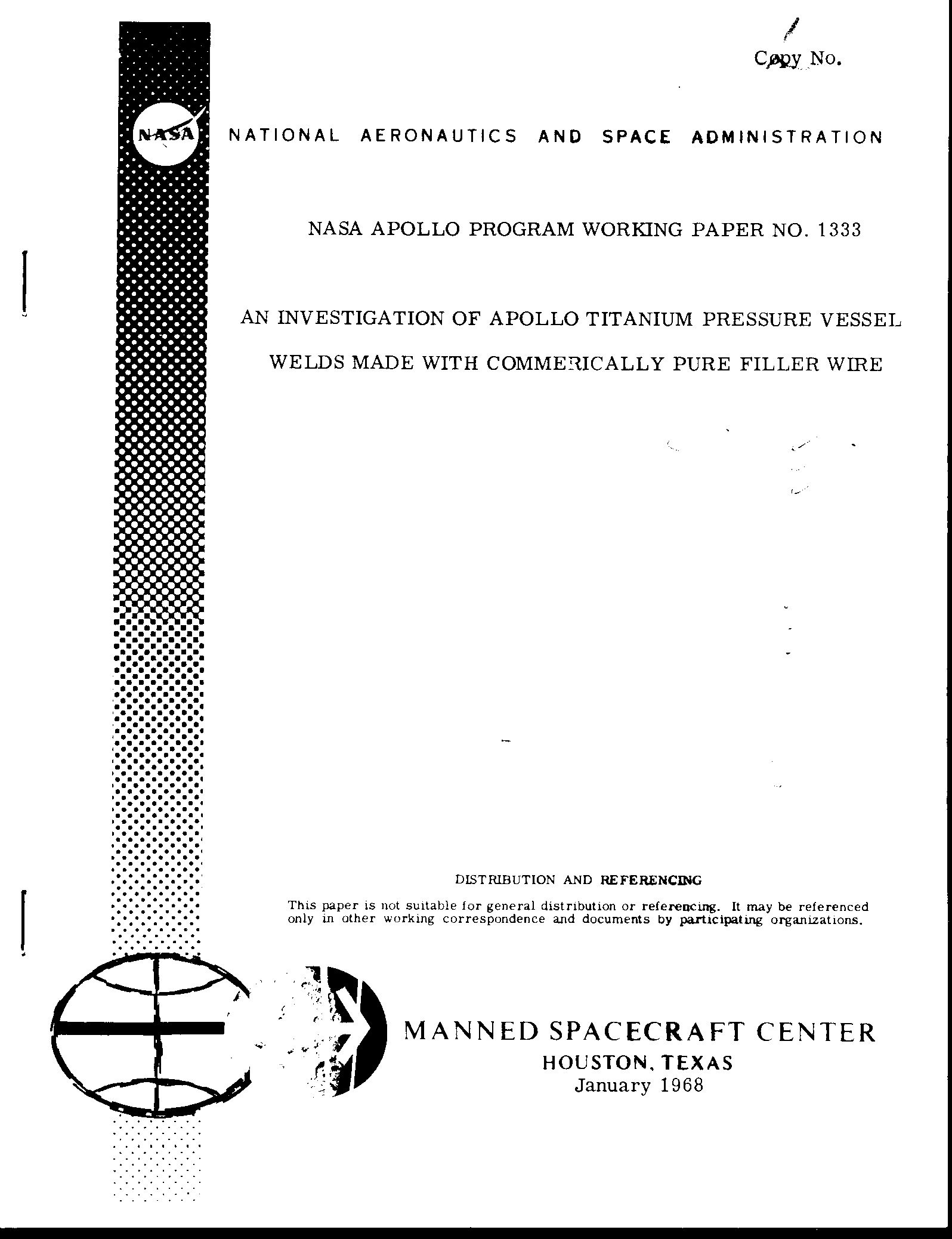 Copy No.

NASA

NATIONAL AERONAUTICS AND SPACE ADMINISTRATION

NASA APOLLO PROGRAM WORKING PAPER NO. 1333

AN INVESTIGATION OF APOLLO TITANIUM PRESSURE VESSEL WELDS MADE WITH COMMERICALLY PURE FILLER WIRE

DISTRIBUTION AND REFERENCING

This paper is not suitable for general distribution or referencing. It may be referenced only in other working correspondence and documents by participating organizations.

MANNED SPACECRAFT CENTER
HOUSTON, TEXAS
January 1968